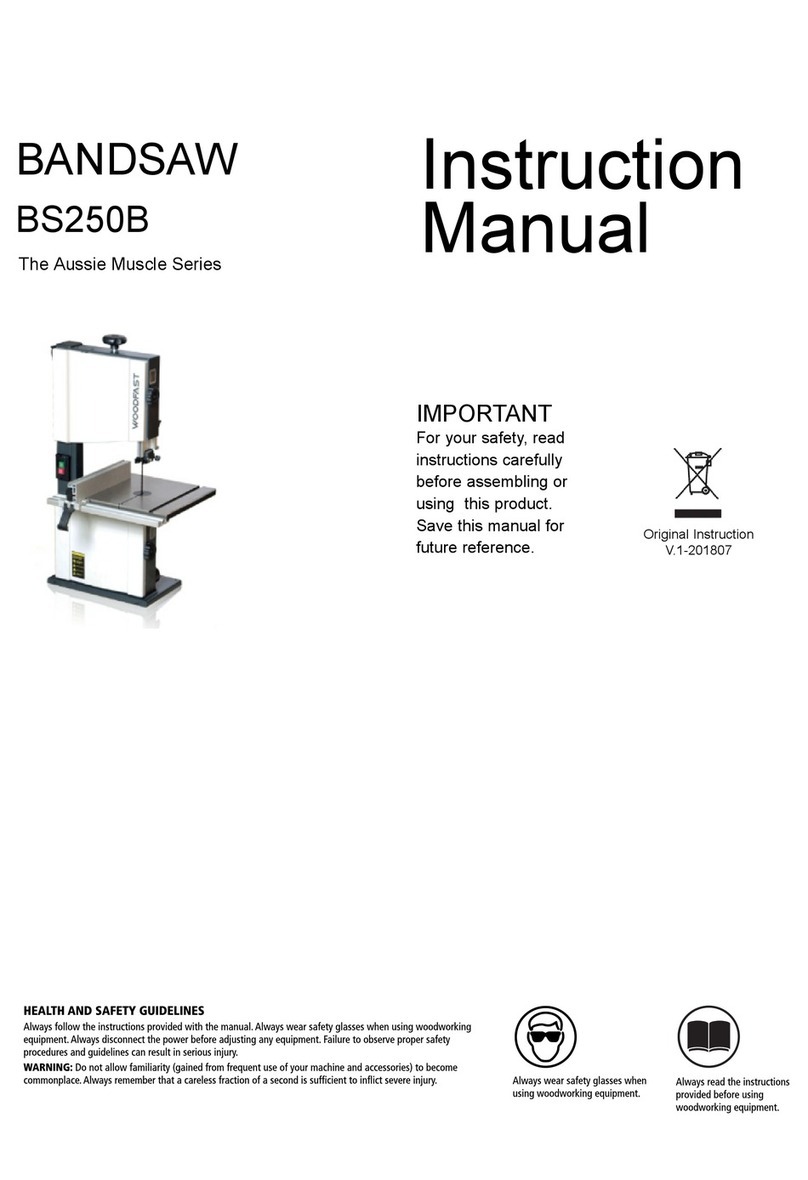 BANDSAW

BS250B

The Aussie Muscle Series

Instruction Manual

WOODFAST

IMPORTANT
For your safety, read instructions carefully before assembling or using this product. Save this manual for future reference.

Original Instruction
V.1-201807

HEALTH AND SAFETY GUIDELINES
Always follow the instructions provided with the manual. Always wear safety glasses when using woodworking equipment. Always disconnect the power before adjusting any equipment. Failure to observe proper safety procedures and guidelines can result in serious injury.
WARNING: Do not allow familiarity (gained from frequent use of your machine and accessories) to become commonplace. Always remember that a careless fraction of a second is sufficient to inflict severe injury.

Always wear safety glasses when using woodworking equipment.

Always read the instructions provided before using woodworking equipment.